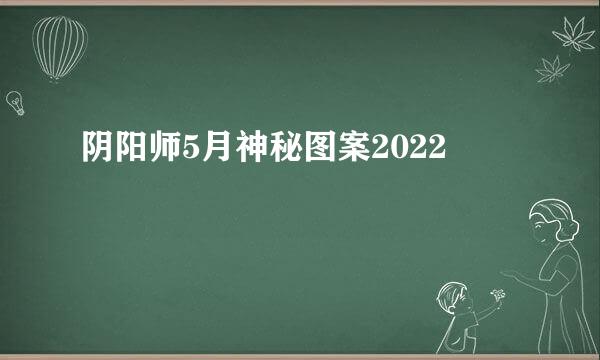 阴阳师5月神秘图案2022